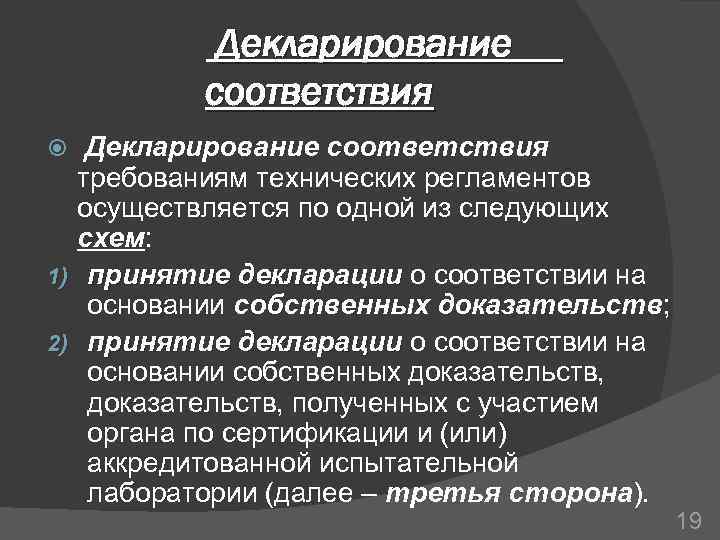 Декларирование соответствия

Декларирование соответствия требованиям технических регламентов осуществляется по одной из следующих схем:

1) принятие декларации о соответствии на основании собственных доказательств;

2) принятие декларации о соответствии на основании собственных доказательств, доказательств, полученных с участием органа по сертификации и (или) аккредитованной испытательной лаборатории (далее – третья сторона).

19